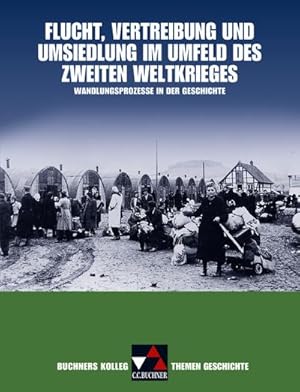 FLUCHT, VERTREIBUNG UND UMSIEDLUNG IM UMFELD DES ZWEITEN WELTKRIEGES
WANDLUNGSPROZESSE IN DER GESCHICHTE

BUCHNERS KOLLEG
C.C.BUCHNER
THEMEN GESCHICHTE